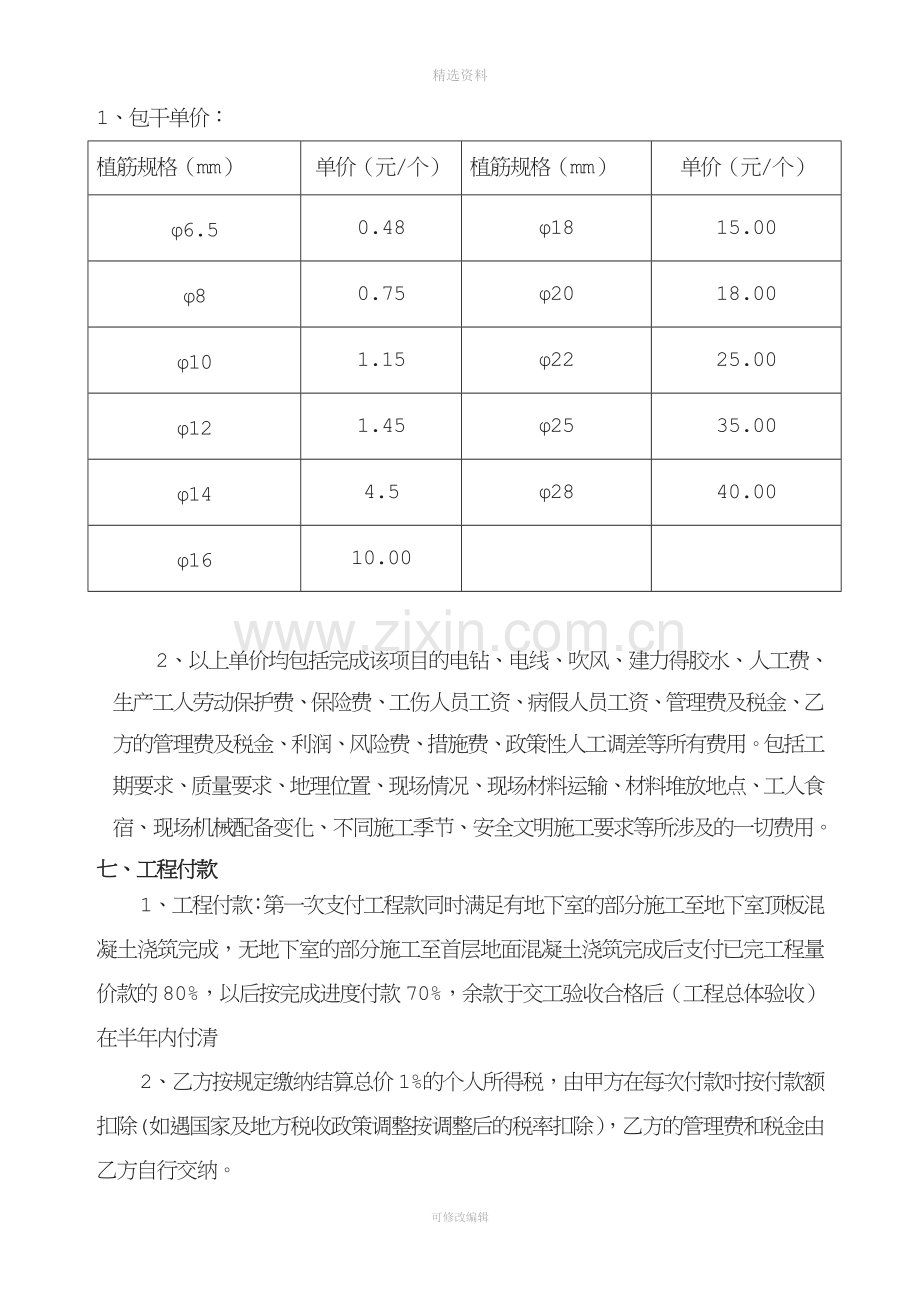 精选资料

1、包干单价：

| 植筋规格（mm） | 单价（元/个） | 植筋规格（mm） | 单价（元/个） |
|---|---|---|---|
| φ6.5 | 0.48 | φ18 | 15.00 |
| φ8 | 0.75 | φ20 | 18.00 |
| φ10 | 1.15 | φ22 | 25.00 |
| φ12 | 1.45 | φ25 | 35.00 |
| φ14 | 4.5 | φ28 | 40.00 |
| φ16 | 10.00 |  |  |

2、以上单价均包括完成该项目的电钻、电线、吹风、建力得胶水、人工费、生产工人劳动保护费、保险费、工伤人员工资、病假人员工资、管理费及税金、乙方的管理费及税金、利润、风险费、措施费、政策性人工调差等所有费用。包括工期要求、质量要求、地理位置、现场情况、现场材料运输、材料堆放地点、工人食宿、现场机械配备变化、不同施工季节、安全文明施工要求等所涉及的一切费用。

七、工程付款

1、工程付款:第一次支付工程款同时满足有地下室的部分施工至地下室顶板混凝土浇筑完成，无地下室的部分施工至首层地面混凝土浇筑完成后支付已完工程量价款的80%，以后按完成进度付款70%，余款于交工验收合格后（工程总体验收）在半年内付清

2、乙方按规定缴纳结算总价1%的个人所得税，由甲方在每次付款时按付款额扣除(如遇国家及地方税收政策调整按调整后的税率扣除)，乙方的管理费和税金由乙方自行交纳。

可修改编辑

www.zixin.com.cn